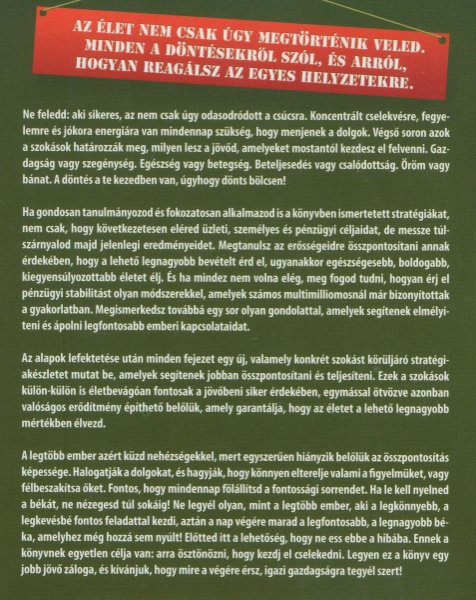 AZ ÉLET NEM CSAK ÚGY MEGTÖRTÉNIK VELED. MINDEN A DÖNTÉSEKRŐL SZÓL, ÉS ARRÓL, HOGYAN REAGÁLSZ AZ EGYES HELYZETEKRE.

Ne feledd: aki sikeres, az nem csak úgy odasodródott a csúcsra. Koncentrált cselekvésre, fegyelemre és jókora energiára van mindennap szükség, hogy menjenek a dolgok. Végső soron azok a szokások határozzák meg, milyen lesz a jövőd, amelyeket mostantól kezdesz el felvenni. Gazdagság vagy szegénység. Egészség vagy betegség. Beteljesedés vagy csalódottság. Öröm vagy bánat. A döntés a te kezedben van, úgyhogy dönts bölcsen!

Ha gondosan tanulmányozod és fokozatosan alkalmazod is a könyvben ismertetett stratégiákat, nem csak, hogy következetesen eléred üzleti, személyes és pénzügyi céljaidat, de messze túlszárnyalod majd jelenlegi eredményeidet. Megtanulsz az erősségeidre összpontosítani annak érdekében, hogy a lehető legnagyobb bevételt érd el, ugyanakkor egészségesebb, boldogabb, kiegyensúlyozottabb életet élj. És ha mindez nem volna elég, meg fogod tudni, hogyan érj el pénzügyi stabilitást olyan módszerekkel, amelyek számos multimilliomosnál már bizonyítottak a gyakorlatban. Megismerkedsz továbbá egy sor olyan gondolattal, amelyek segítenek elmélyíteni és ápolni legfontosabb emberi kapcsolataidat.

Az alapok lefektetése után minden fejezet egy új, valamely konkrét szokást körüljáró stratégiakészletet mutat be, amelyek segítenek jobban összpontosítani és teljesíteni. Ezek a szokások külön-külön is életbevágóan fontosak a jövőbeni siker érdekében, egymással ötvözve azonban valóságos erődítmény építhető belőlük, amely garantálja, hogy az életet a lehető legnagyobb mértékben élvezd.

A legtöbb ember azért küzd nehézségekkel, mert egyszerűen hiányzik belőlük az összpontosítás képessége. Halogatják a dolgokat, és hagyják, hogy könnyen elterelje valami a figyelmüket, vagy félbeszakítsa őket. Fontos, hogy mindennap fölállítsd a fontossági sorrendet. Ha le kell nyelned a békát, ne nézegesd túl sokáig! Ne legyél olyan, mint a legtöbb ember, aki a legkönnyebb, a legkevésbé fontos feladattal kezdi, aztán a nap végére marad a legfontosabb, a legnagyobb béka, amelyhez még hozzá sem nyúlt! Előtted itt a lehetőség, hogy ne ess ebbe a hibába. Ennek a könyvnek egyetlen célja van: arra ösztönözni, hogy kezdj el cselekedni. Legyen ez a könyv egy jobb jövő záloga, és kívánjuk, hogy mire a végére érsz, igazi gazdagságra tegyél szert!